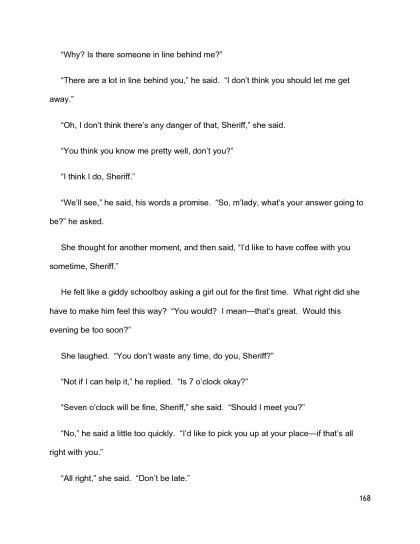 "Why? Is there someone in line behind me?"

"There are a lot in line behind you," he said. "I don't think you should let me get away."

"Oh, I don't think there's any danger of that, Sheriff," she said.

"You think you know me pretty well, don't you?"

"I think I do, Sheriff."

"We'll see," he said, his words a promise. "So, m'lady, what's your answer going to be?" he asked.

She thought for another moment, and then said, "I'd like to have coffee with you sometime, Sheriff."

He felt like a giddy schoolboy asking a girl out for the first time. What right did she have to make him feel this way? "You would? I mean—that's great. Would this evening be too soon?"

She laughed. "You don't waste any time, do you, Sheriff?"

"Not if I can help it," he replied. "Is 7 o'clock okay?"

"Seven o'clock will be fine, Sheriff," she said. "Should I meet you?"

"No," he said a little too quickly. "I'd like to pick you up at your place—if that's all right with you."

"All right," she said. "Don't be late."

168